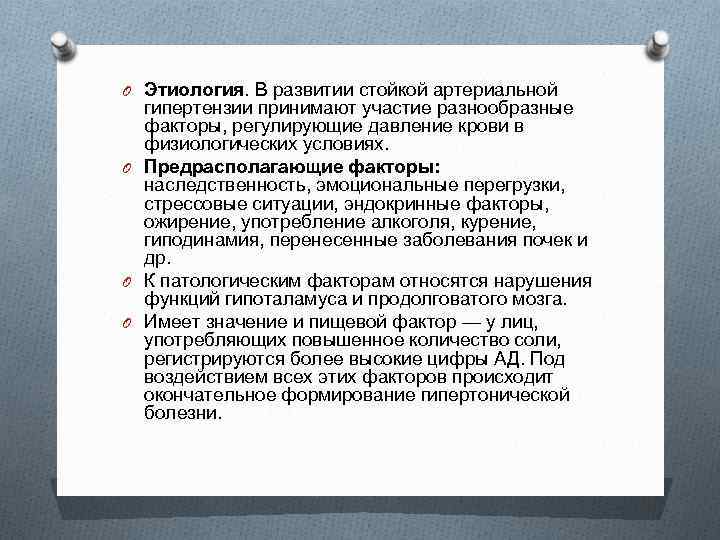 Этиология. В развитии стойкой артериальной гипертензии принимают участие разнообразные факторы, регулирующие давление крови в физиологических условиях.

Предрасполагающие факторы: наследственность, эмоциональные перегрузки, стрессовые ситуации, эндокринные факторы, ожирение, употребление алкоголя, курение, гиподинамия, перенесенные заболевания почек и др.

К патологическим факторам относятся нарушения функций гипоталамуса и продолговатого мозга.

Имеет значение и пищевой фактор — у лиц, употребляющих повышенное количество соли, регистрируются более высокие цифры АД. Под воздействием всех этих факторов происходит окончательное формирование гипертонической болезни.